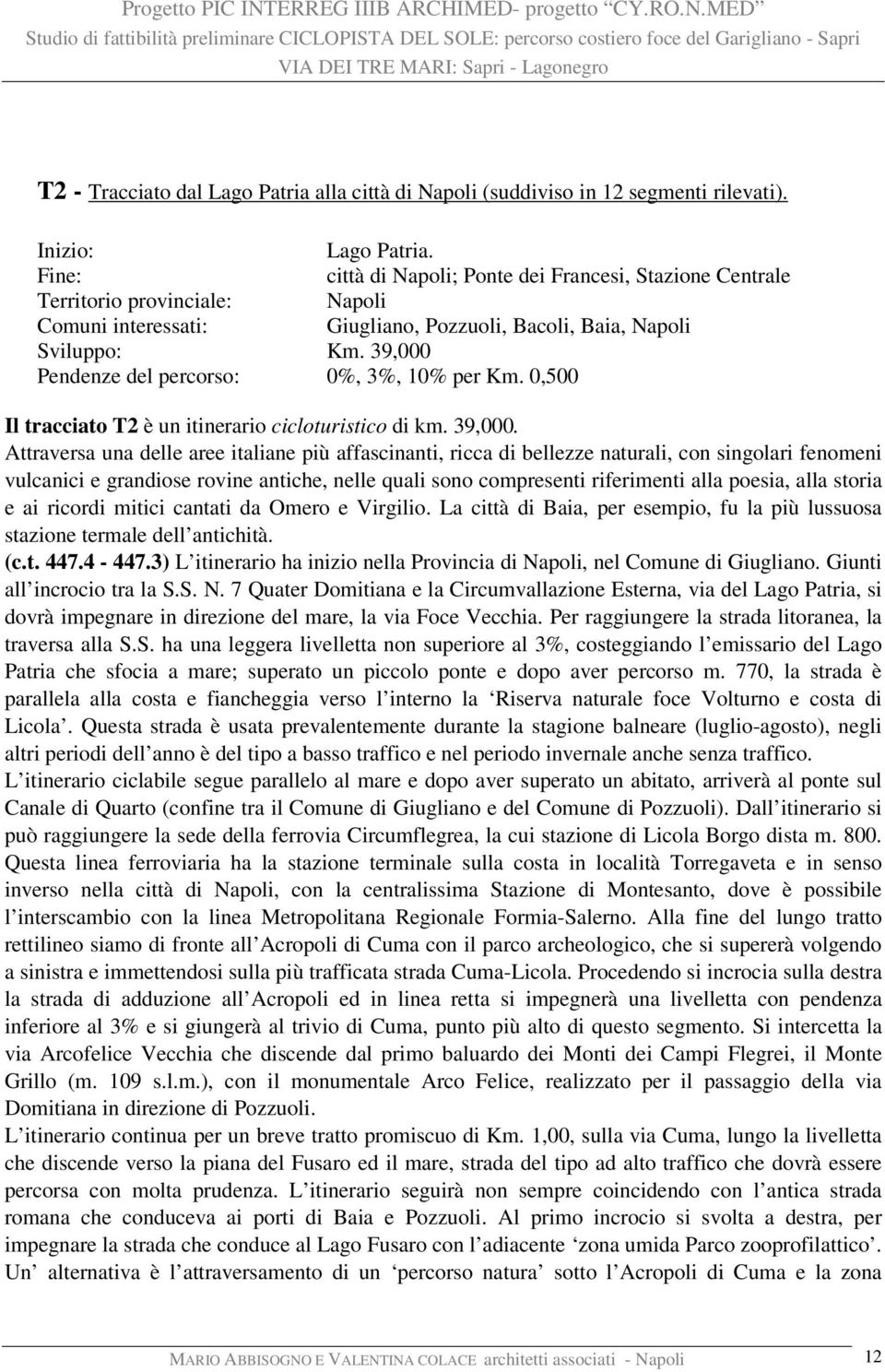 Progetto PIC INTERREG IIIB ARCHIMED- progetto "CY.RO.N.MED"
Studio di fattibilità preliminare CICLOPISTA DEL SOLE: percorso costiero foce del Garigliano - Sapri
VIA DEI TRE MARI: Sapri - Lagonegro

T2 - Tracciato dal Lago Patria alla città di Napoli (suddiviso in 12 segmenti rilevati).

Inizio: Lago Patria.
Fine: città di Napoli; Ponte dei Francesi, Stazione Centrale
Territorio provinciale: Napoli
Comuni interessati: Giugliano, Pozzuoli, Bacoli, Baia, Napoli
Sviluppo: Km. 39,000
Pendenze del percorso: 0%, 3%, 10% per Km. 0,500

Il tracciato T2 è un itinerario cicloturistico di km. 39,000.
Attraversa una delle aree italiane più affascinanti, ricca di bellezze naturali, con singolari fenomeni vulcanici e grandiose rovine antiche, nelle quali sono compresenti riferimenti alla poesia, alla storia e ai ricordi mitici cantati da Omero e Virgilio. La città di Baia, per esempio, fu la più lussuosa stazione termale dell antichità.
(c.t. 447.4 - 447.3) L itinerario ha inizio nella Provincia di Napoli, nel Comune di Giugliano. Giunti all incrocio tra la S.S. N. 7 Quater Domitiana e la Circumvallazione Esterna, via del Lago Patria, si dovrà impegnare in direzione del mare, la via Foce Vecchia. Per raggiungere la strada litoranea, la traversa alla S.S. ha una leggera livelletta non superiore al 3%, costeggiando l emissario del Lago Patria che sfocia a mare; superato un piccolo ponte e dopo aver percorso m. 770, la strada è parallela alla costa e fiancheggia verso l interno la 'Riserva naturale foce Volturno e costa di Licola'. Questa strada è usata prevalentemente durante la stagione balneare (luglio-agosto), negli altri periodi dell anno è del tipo a basso traffico e nel periodo invernale anche senza traffico.
L itinerario ciclabile segue parallelo al mare e dopo aver superato un abitato, arriverà al ponte sul Canale di Quarto (confine tra il Comune di Giugliano e del Comune di Pozzuoli). Dall itinerario si può raggiungere la sede della ferrovia Circumflegrea, la cui stazione di Licola Borgo dista m. 800. Questa linea ferroviaria ha la stazione terminale sulla costa in località Torregaveta e in senso inverso nella città di Napoli, con la centralissima Stazione di Montesanto, dove è possibile l interscambio con la linea Metropolitana Regionale Formia-Salerno. Alla fine del lungo tratto rettilineo siamo di fronte all Acropoli di Cuma con il parco archeologico, che si supererà volgendo a sinistra e immettendosi sulla più trafficata strada Cuma-Licola. Procedendo si incrocia sulla destra la strada di adduzione all Acropoli ed in linea retta si impegnerà una livelletta con pendenza inferiore al 3% e si giungerà al trivio di Cuma, punto più alto di questo segmento. Si intercetta la via Arcofelice Vecchia che discende dal primo baluardo dei Monti dei Campi Flegrei, il Monte Grillo (m. 109 s.l.m.), con il monumentale Arco Felice, realizzato per il passaggio della via Domitiana in direzione di Pozzuoli.
L itinerario continua per un breve tratto promiscuo di Km. 1,00, sulla via Cuma, lungo la livelletta che discende verso la piana del Fusaro ed il mare, strada del tipo ad alto traffico che dovrà essere percorsa con molta prudenza. L itinerario seguirà non sempre coincidendo con l antica strada romana che conduceva ai porti di Baia e Pozzuoli. Al primo incrocio si svolta a destra, per impegnare la strada che conduce al Lago Fusaro con l adiacente 'zona umida Parco zooprofilattico'. Un alternativa è l attraversamento di un 'percorso natura' sotto l Acropoli di Cuma e la zona

MARIO ABBISOGNO E VALENTINA COLACE architetti associati - Napoli 12